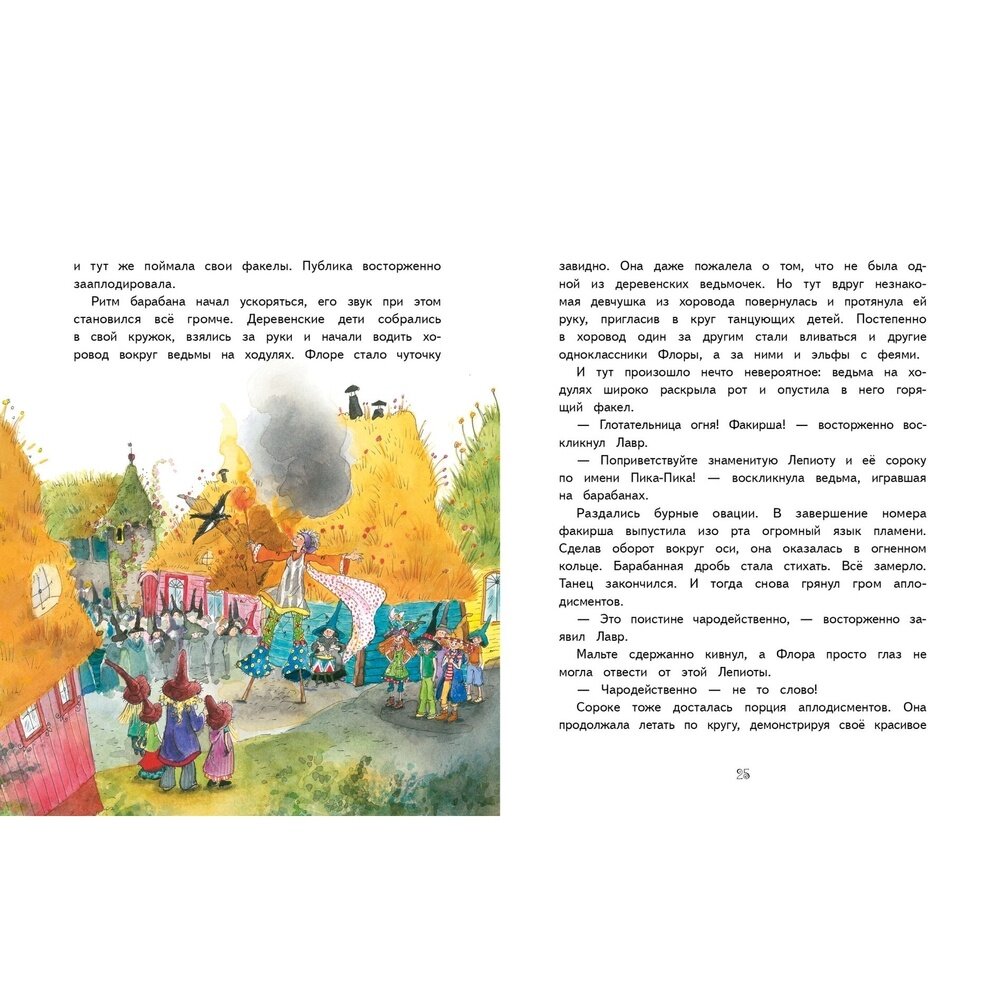 и тут же поймала свои факелы. Публика восторженно зааплодировала.

Ритм барабана начал ускоряться, его звук при этом становился всё громче. Деревенские дети собрались в свой кружок, взялись за руки и начали водить хоровод вокруг ведьмы на ходулях. Флоре стало чуточку

завидно. Она даже пожалела о том, что не была одной из деревенских ведьмочек. Но тут вдруг незнакомая девчушка из хоровода повернулась и протянула ей руку, пригласив в круг танцующих детей. Постепенно в хоровод один за другим стали вливаться и другие одноклассники Флоры, а за ними и эльфы с феями.

И тут произошло нечто невероятное: ведьма на ходулях широко раскрыла рот и опустила в него горящий факел.

— Глотательница огня! Факирша! — восторженно воскликнул Лавр.

— Поприветствуйте знаменитую Лепиоту и её сороку по имени Пика-Пика! — воскликнула ведьма, игравшая на барабанах.

Раздались бурные овации. В завершение номера факирша выпустила изо рта огромный язык пламени. Сделав оборот вокруг оси, она оказалась в огненном кольце. Барабанная дробь стала стихать. Всё замерло. Танец закончился. И тогда снова грянул гром аплодисментов.

— Это поистине чародейственно, — восторженно заявил Лавр.

Мальте сдержанно кивнул, а Флора просто глаз не могла отвести от этой Лепиоты.

— Чародейственно — не то слово!

Сороке тоже досталась порция аплодисментов. Она продолжала летать по кругу, демонстрируя своё красивое

25